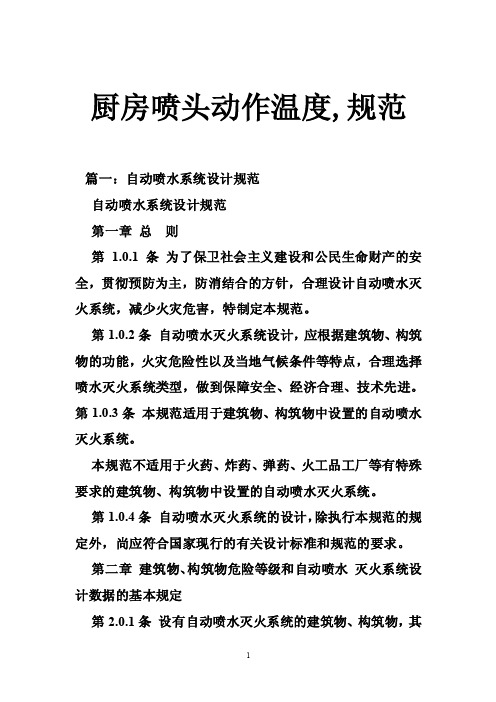 厨房喷头动作温度,规范

篇一：自动喷水系统设计规范

自动喷水系统设计规范

第一章 总 则

第 1.0.1 条 为了保卫社会主义建设和公民生命财产的安全，贯彻预防为主，防消结合的方针，合理设计自动喷水灭火系统，减少火灾危害，特制定本规范。

第 1.0.2 条 自动喷水灭火系统设计，应根据建筑物、构筑物的功能，火灾危险性以及当地气候条件等特点，合理选择喷水灭火系统类型，做到保障安全、经济合理、技术先进。

第 1.0.3 条 本规范适用于建筑物、构筑物中设置的自动喷水灭火系统。

本规范不适用于火药、炸药、弹药、火工品工厂等有特殊要求的建筑物、构筑物中设置的自动喷水灭火系统。

第 1.0.4 条 自动喷水灭火系统的设计，除执行本规范的规定外，尚应符合国家现行的有关设计标准和规范的要求。

第二章 建筑物、构筑物危险等级和自动喷水 灭火系统设计数据的基本规定

第 2.0.1 条 设有自动喷水灭火系统的建筑物、构筑物，其

1